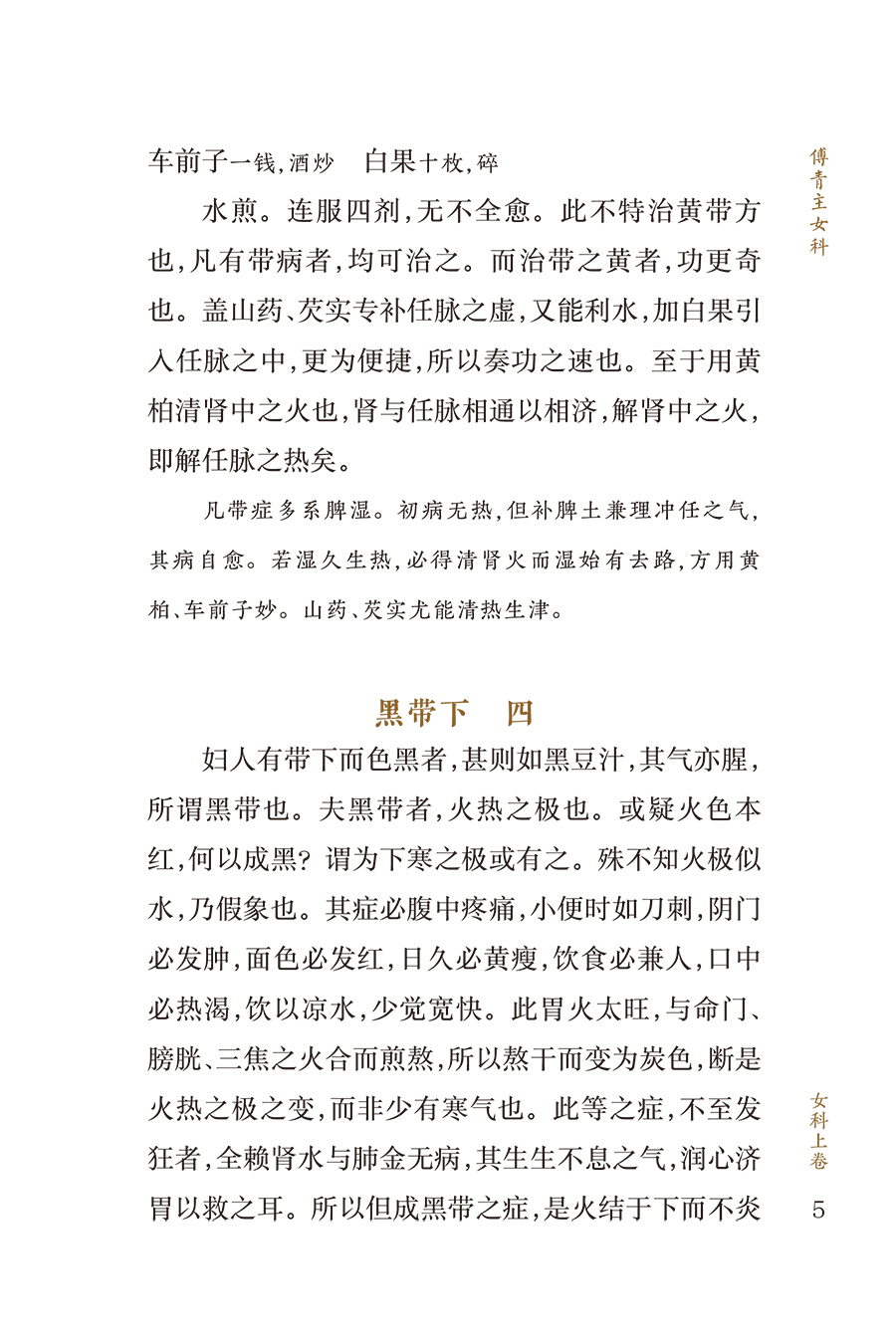 傅青主女科

车前子一钱，酒炒　白果十枚，碎

水煎。连服四剂，无不全愈。此不特治黄带方也，凡有带病者，均可治之。而治带之黄者，功更奇也。盖山药、芡实专补任脉之虚，又能利水，加白果引入任脉之中，更为便捷，所以奏功之速也。至于用黄柏清肾中之火也，肾与任脉相通以相济，解肾中之火，即解任脉之热矣。

凡带症多系脾湿。初病无热，但补脾土兼理冲任之气，其病自愈。若湿久生热，必得清肾火而湿始有去路，方用黄柏、车前子妙。山药、芡实尤能清热生津。

黑带下　四

妇人有带下而色黑者，甚则如黑豆汁，其气亦腥，所谓黑带也。夫黑带者，火热之极也。或疑火色本红，何以成黑？谓为下寒之极或有之。殊不知火极似水，乃假象也。其症必腹中疼痛，小便时如刀刺，阴门必发肿，面色必发红，日久必黄瘦，饮食必兼人，口中必热渴，饮以凉水，少觉宽快。此胃火太旺，与命门、膀胱、三焦之火合而煎熬，所以熬干而变为炭色，断是火热之极之变，而非少有寒气也。此等之症，不至发狂者，全赖肾水与肺金无病，其生生不息之气，润心济胃以救之耳。所以但成黑带之症，是火结于下而不炎

女科上卷

5